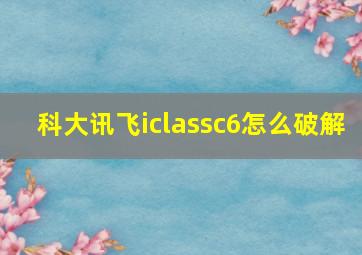 科大讯飞iclassc6怎么破解